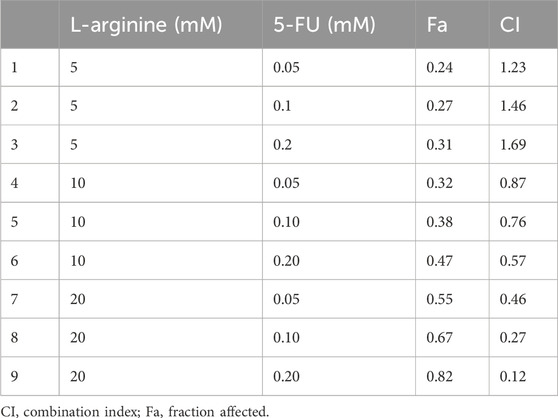 | | L-arginine (mM) | 5-FU (mM) | Fa | CI |
|---|---|---|---|---|
| 1 | 5 | 0.05 | 0.24 | 1.23 |
| 2 | 5 | 0.1 | 0.27 | 1.46 |
| 3 | 5 | 0.2 | 0.31 | 1.69 |
| 4 | 10 | 0.05 | 0.32 | 0.87 |
| 5 | 10 | 0.10 | 0.38 | 0.76 |
| 6 | 10 | 0.20 | 0.47 | 0.57 |
| 7 | 20 | 0.05 | 0.55 | 0.46 |
| 8 | 20 | 0.10 | 0.67 | 0.27 |
| 9 | 20 | 0.20 | 0.82 | 0.12 |

CI, combination index; Fa, fraction affected.